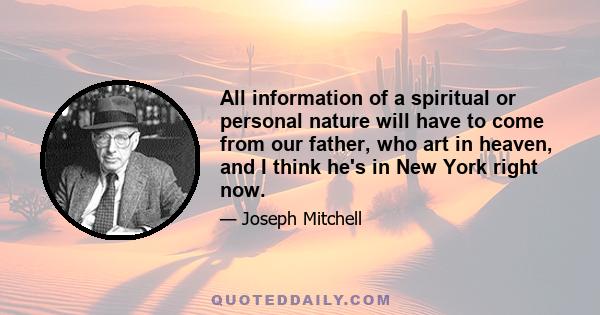 All information of a spiritual or personal nature will have to come from our father, who art in heaven, and I think he's in New York right now.

— Joseph Mitchell

QUOTEDDAILY.COM